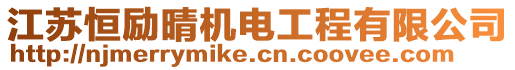 江苏恒励晴机电工程有限公司
http://njmerrymike.cn.coovee.com